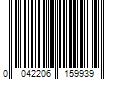 0 042206 159939